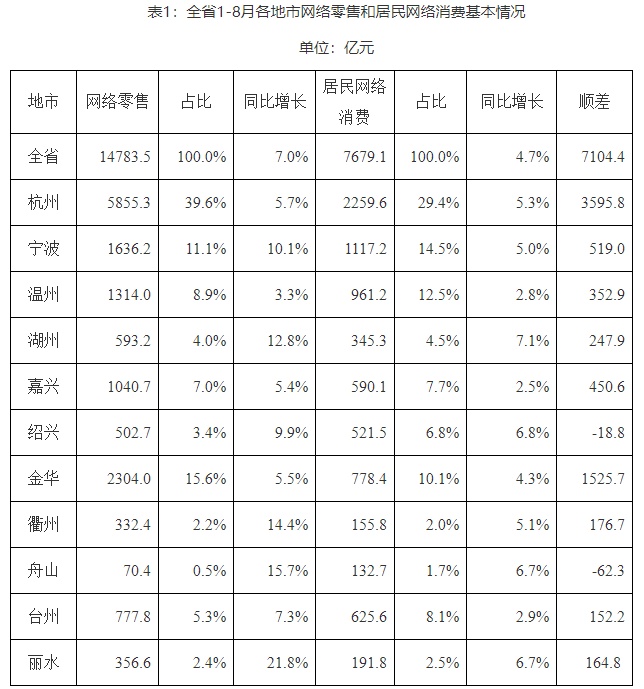 表1：全省1-8月各地市网络零售和居民网络消费基本情况

单位：亿元

| 地市 | 网络零售 | 占比 | 同比增长 | 居民网络消费 | 占比 | 同比增长 | 顺差 |
|---|---|---|---|---|---|---|---|
| 全省 | 14783.5 | 100.0% | 7.0% | 7679.1 | 100.0% | 4.7% | 7104.4 |
| 杭州 | 5855.3 | 39.6% | 5.7% | 2259.6 | 29.4% | 5.3% | 3595.8 |
| 宁波 | 1636.2 | 11.1% | 10.1% | 1117.2 | 14.5% | 5.0% | 519.0 |
| 温州 | 1314.0 | 8.9% | 3.3% | 961.2 | 12.5% | 2.8% | 352.9 |
| 湖州 | 593.2 | 4.0% | 12.8% | 345.3 | 4.5% | 7.1% | 247.9 |
| 嘉兴 | 1040.7 | 7.0% | 5.4% | 590.1 | 7.7% | 2.5% | 450.6 |
| 绍兴 | 502.7 | 3.4% | 9.9% | 521.5 | 6.8% | 6.8% | -18.8 |
| 金华 | 2304.0 | 15.6% | 5.5% | 778.4 | 10.1% | 4.3% | 1525.7 |
| 衢州 | 332.4 | 2.2% | 14.4% | 155.8 | 2.0% | 5.1% | 176.7 |
| 舟山 | 70.4 | 0.5% | 15.7% | 132.7 | 1.7% | 6.7% | -62.3 |
| 台州 | 777.8 | 5.3% | 7.3% | 625.6 | 8.1% | 2.9% | 152.2 |
| 丽水 | 356.6 | 2.4% | 21.8% | 191.8 | 2.5% | 6.7% | 164.8 |